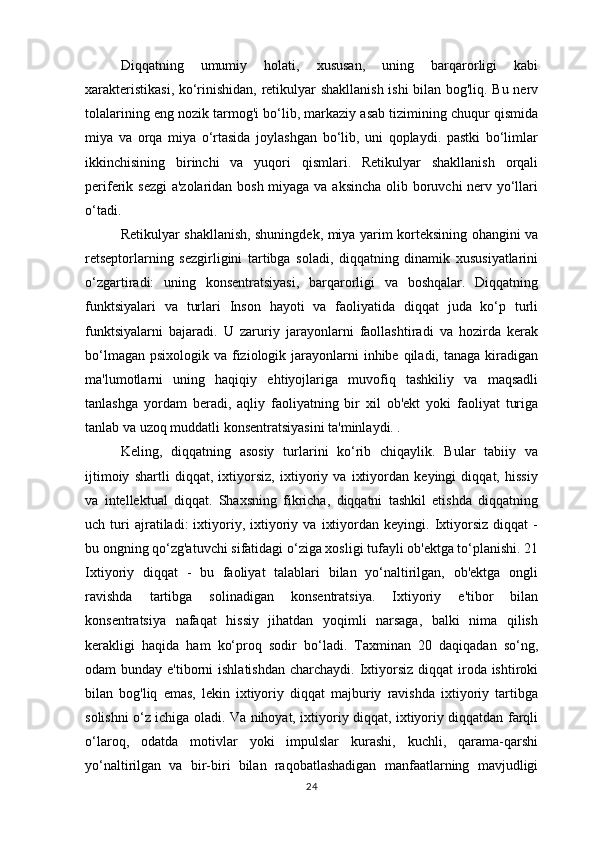 Diqqatning umumiy holati, xususan, uning barqarorligi kabi xarakteristikasi, ko‘rinishidan, retikulyar shakllanish ishi bilan bog'liq. Bu nerv tolalarining eng nozik tarmog'i bo‘lib, markaziy asab tizimining chuqur qismida miya va orqa miya o‘rtasida joylashgan bo‘lib, uni qoplaydi. pastki bo‘limlar ikkinchisining birinchi va yuqori qismlari. Retikulyar shakllanish orqali periferik sezgi a'zolaridan bosh miyaga va aksincha olib boruvchi nerv yo‘llari o‘tadi.

Retikulyar shakllanish, shuningdek, miya yarim korteksining ohangini va retseptorlarning sezgirligini tartibga soladi, diqqatning dinamik xususiyatlarini o‘zgartiradi: uning konsentratsiyasi, barqarorligi va boshqalar. Diqqatning funktsiyalari va turlari Inson hayoti va faoliyatida diqqat juda ko‘p turli funktsiyalarni bajaradi. U zaruriy jarayonlarni faollashtiradi va hozirda kerak bo‘lmagan psixologik va fiziologik jarayonlarni inhibe qiladi, tanaga kiradigan ma'lumotlarni uning haqiqiy ehtiyojlariga muvofiq tashkiliy va maqsadli tanlashga yordam beradi, aqliy faoliyatning bir xil ob'ekt yoki faoliyat turiga tanlab va uzoq muddatli konsentratsiyasini ta'minlaydi. .

Keling, diqqatning asosiy turlarini ko‘rib chiqaylik. Bular tabiiy va ijtimoiy shartli diqqat, ixtiyorsiz, ixtiyoriy va ixtiyordan keyingi diqqat, hissiy va intellektual diqqat. Shaxsning fikricha, diqqatni tashkil etishda diqqatning uch turi ajratiladi: ixtiyoriy, ixtiyoriy va ixtiyordan keyingi. Ixtiyorsiz diqqat - bu ongning qo‘zg'atuvchi sifatidagi o‘ziga xosligi tufayli ob'ektga to‘planishi. 21 Ixtiyoriy diqqat - bu faoliyat talablari bilan yo‘naltirilgan, ob'ektga ongli ravishda tartibga solinadigan konsentratsiya. Ixtiyoriy e'tibor bilan konsentratsiya nafaqat hissiy jihatdan yoqimli narsaga, balki nima qilish kerakligi haqida ham ko‘proq sodir bo‘ladi. Taxminan 20 daqiqadan so‘ng, odam bunday e'tiborni ishlatishdan charchaydi. Ixtiyorsiz diqqat iroda ishtiroki bilan bog'liq emas, lekin ixtiyoriy diqqat majburiy ravishda ixtiyoriy tartibga solishni o‘z ichiga oladi. Va nihoyat, ixtiyoriy diqqat, ixtiyoriy diqqatdan farqli o‘laroq, odatda motivlar yoki impulslar kurashi, kuchli, qarama-qarshi yo‘naltirilgan va bir-biri bilan raqobatlashadigan manfaatlarning mavjudligi

24